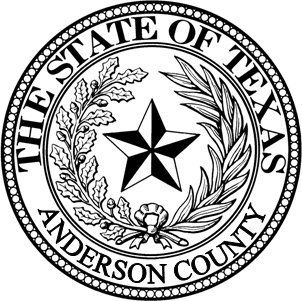 THE STATE OF TEXAS
ANDERSON COUNTY